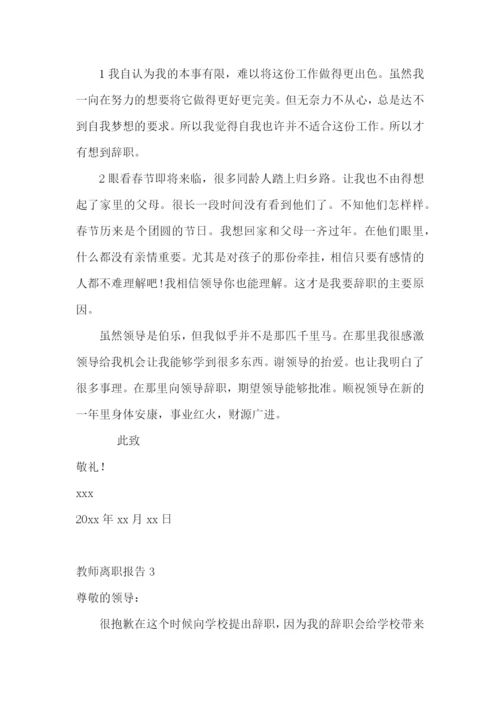 1 我自认为我的本事有限，难以将这份工作做得更出色。虽然我一向在努力的想要将它做得更好更完美。但无奈力不从心，总是达不到自我梦想的要求。所以我觉得自我也许并不适合这份工作。所以才有想到辞职。

2 眼看春节即将来临，很多同龄人踏上归乡路。让我也不由得想起了家里的父母。很长一段时间没有看到他们了。不知他们怎样样。春节历来是个团圆的节日。我想回家和父母一齐过年。在他们眼里，什么都没有亲情重要。尤其是对孩子的那份牵挂，相信只要有感情的人都不难理解吧！我相信领导你也能理解。这才是我要辞职的主要原因。

虽然领导是伯乐，但我似乎并不是那匹千里马。在那里我很感激领导给我机会让我能够学到很多东西。谢领导的抬爱。也让我明白了很多事理。在那里向领导辞职，期望领导能够批准。顺祝领导在新的一年里身体安康，事业红火，财源广进。

此致

敬礼！

xxx

20xx 年 xx 月 xx 日

教师离职报告 3

尊敬的领导：

很抱歉在这个时候向学校提出辞职，因为我的辞职会给学校带来